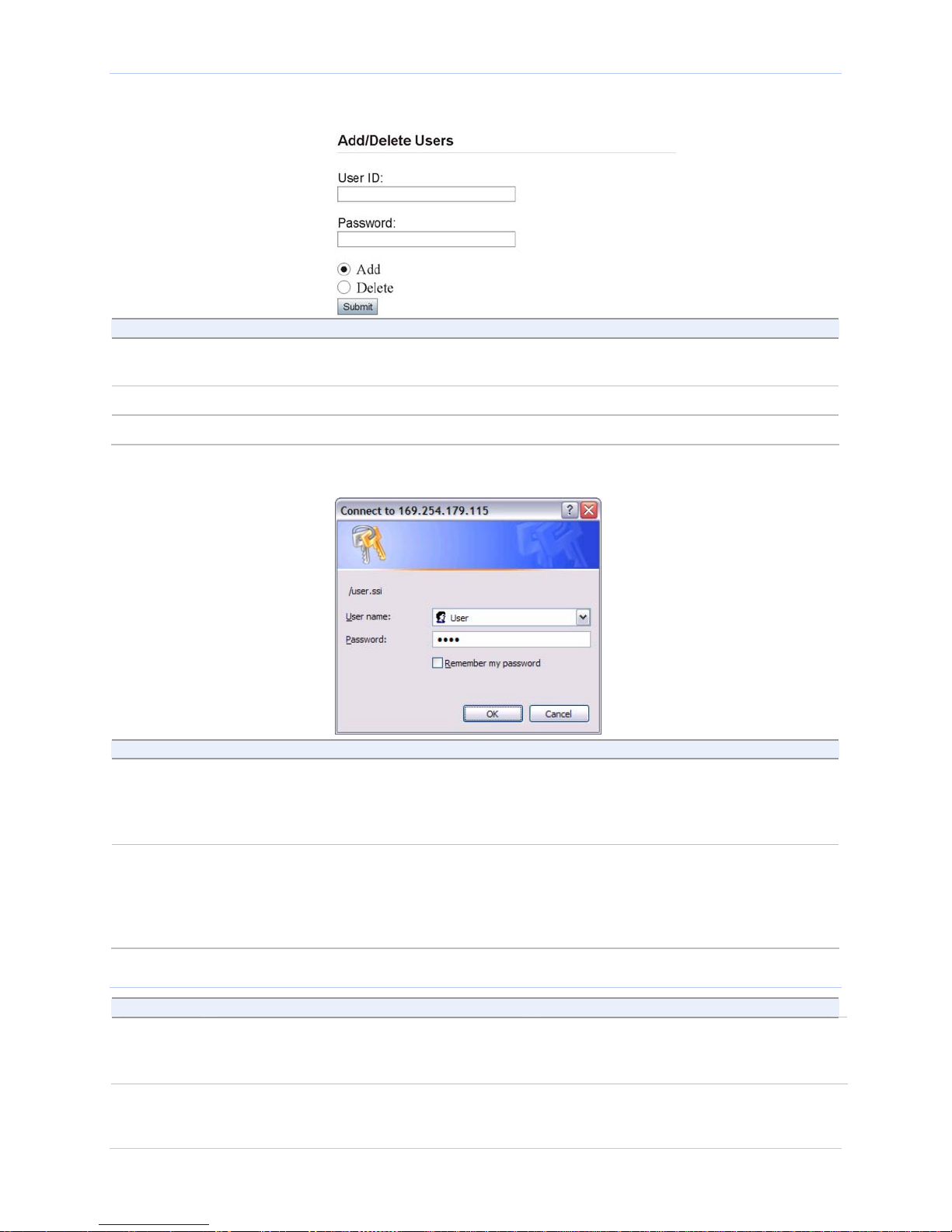 Add/Delete Users

User ID:

Password:

Add
Delete
Submit

Connect to 169.254.179.115

/user.ssi

User name: User
Password: ••••

Remember my password

OK Cancel